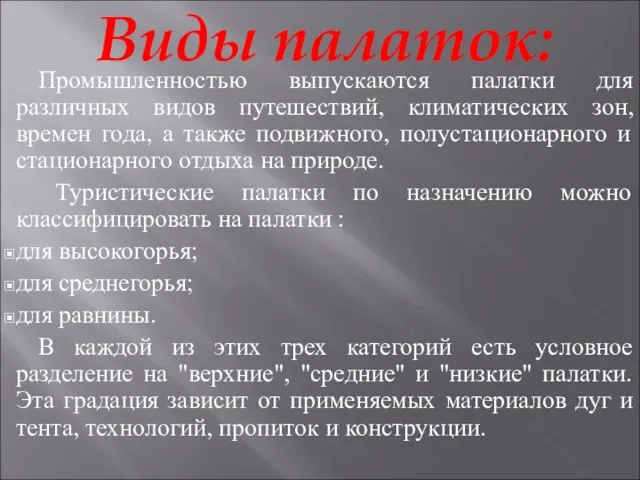 Виды палаток:

Промышленностью выпускаются палатки для различных видов путешествий, климатических зон, времен года, а также подвижного, полустационарного и стационарного отдыха на природе.

Туристические палатки по назначению можно классифицировать на палатки :

для высокогорья;

для среднегорья;

для равнины.

В каждой из этих трех категорий есть условное разделение на "верхние", "средние" и "низкие" палатки. Эта градация зависит от применяемых материалов дуг и тента, технологий, пропиток и конструкции.